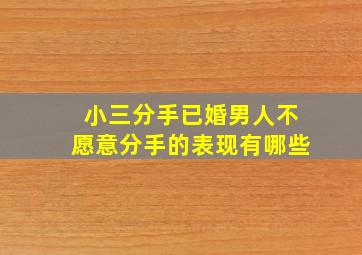 小三分手已婚男人不愿意分手的表现有哪些